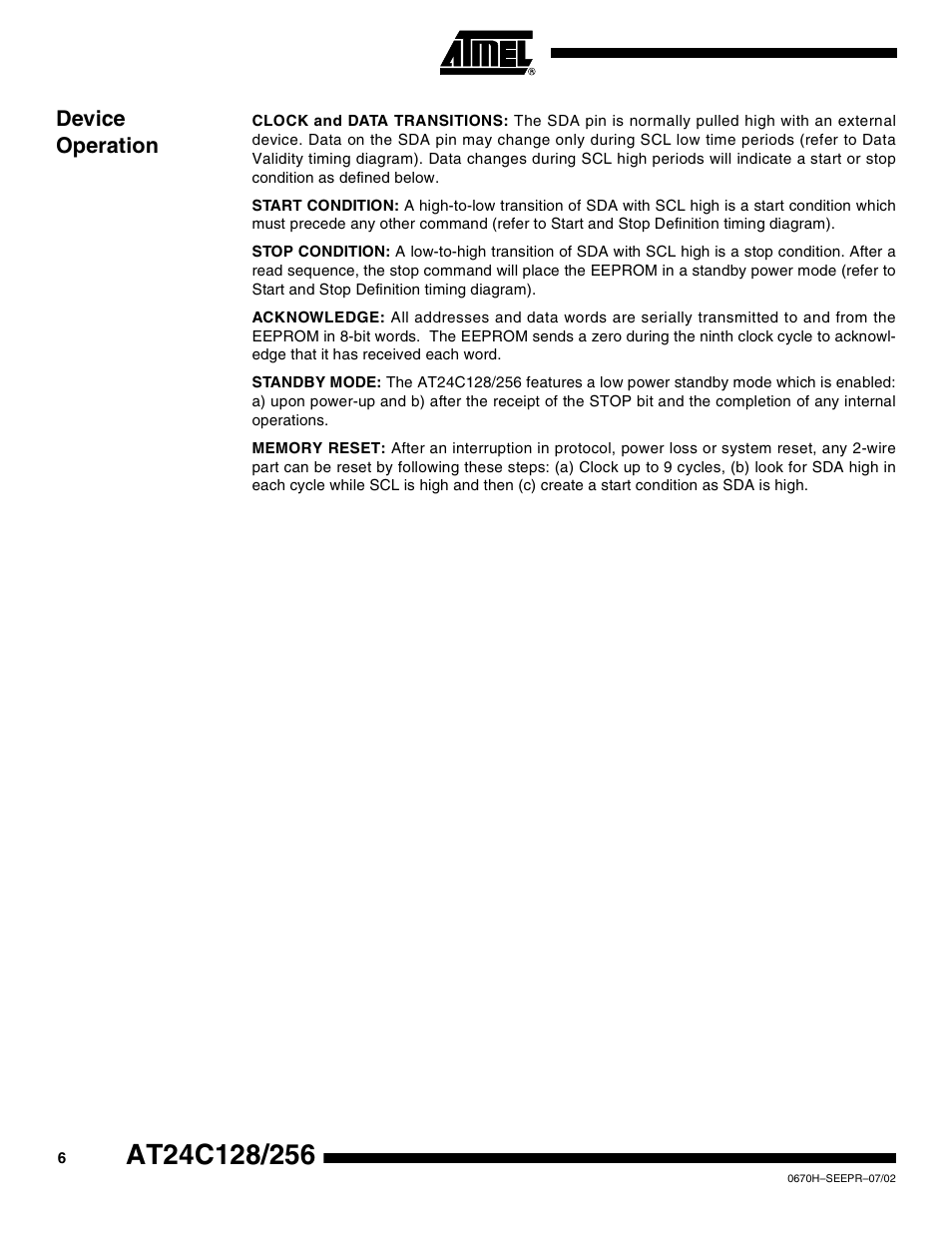 ATMEL®

Device Operation

CLOCK and DATA TRANSITIONS: The SDA pin is normally pulled high with an external device. Data on the SDA pin may change only during SCL low time periods (refer to Data Validity timing diagram). Data changes during SCL high periods will indicate a start or stop condition as defined below.

START CONDITION: A high-to-low transition of SDA with SCL high is a start condition which must precede any other command (refer to Start and Stop Definition timing diagram).

STOP CONDITION: A low-to-high transition of SDA with SCL high is a stop condition. After a read sequence, the stop command will place the EEPROM in a standby power mode (refer to Start and Stop Definition timing diagram).

ACKNOWLEDGE: All addresses and data words are serially transmitted to and from the EEPROM in 8-bit words. The EEPROM sends a zero during the ninth clock cycle to acknowledge that it has received each word.

STANDBY MODE: The AT24C128/256 features a low power standby mode which is enabled: a) upon power-up and b) after the receipt of the STOP bit and the completion of any internal operations.

MEMORY RESET: After an interruption in protocol, power loss or system reset, any 2-wire part can be reset by following these steps: (a) Clock up to 9 cycles, (b) look for SDA high in each cycle while SCL is high and then (c) create a start condition as SDA is high.

6 AT24C128/256

0670H–SEEPR–07/02